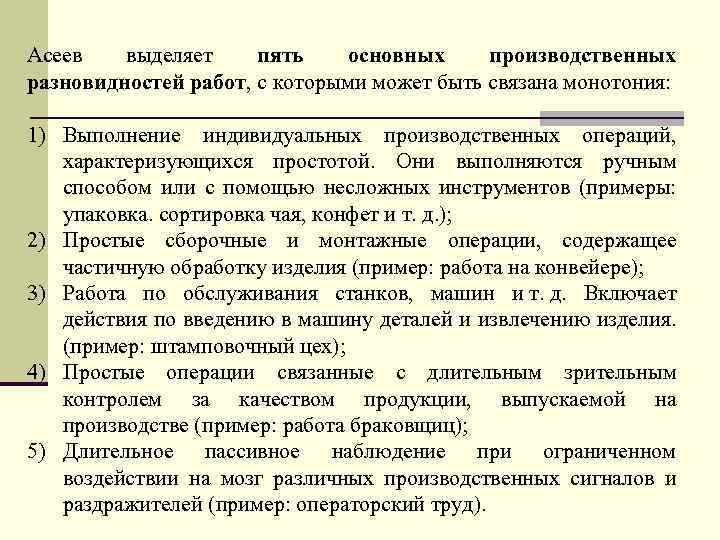 Асеев выделяет пять основных производственных разновидностей работ, с которыми может быть связана монотония:

1) Выполнение индивидуальных производственных операций, характеризующихся простотой. Они выполняются ручным способом или с помощью несложных инструментов (примеры: упаковка. сортировка чая, конфет и т. д.);
2) Простые сборочные и монтажные операции, содержащее частичную обработку изделия (пример: работа на конвейере);
3) Работа по обслуживания станков, машин и т. д. Включает действия по введению в машину деталей и извлечению изделия. (пример: штамповочный цех);
4) Простые операции связанные с длительным зрительным контролем за качеством продукции, выпускаемой на производстве (пример: работа браковщиц);
5) Длительное пассивное наблюдение при ограниченном воздействии на мозг различных производственных сигналов и раздражителей (пример: операторский труд).